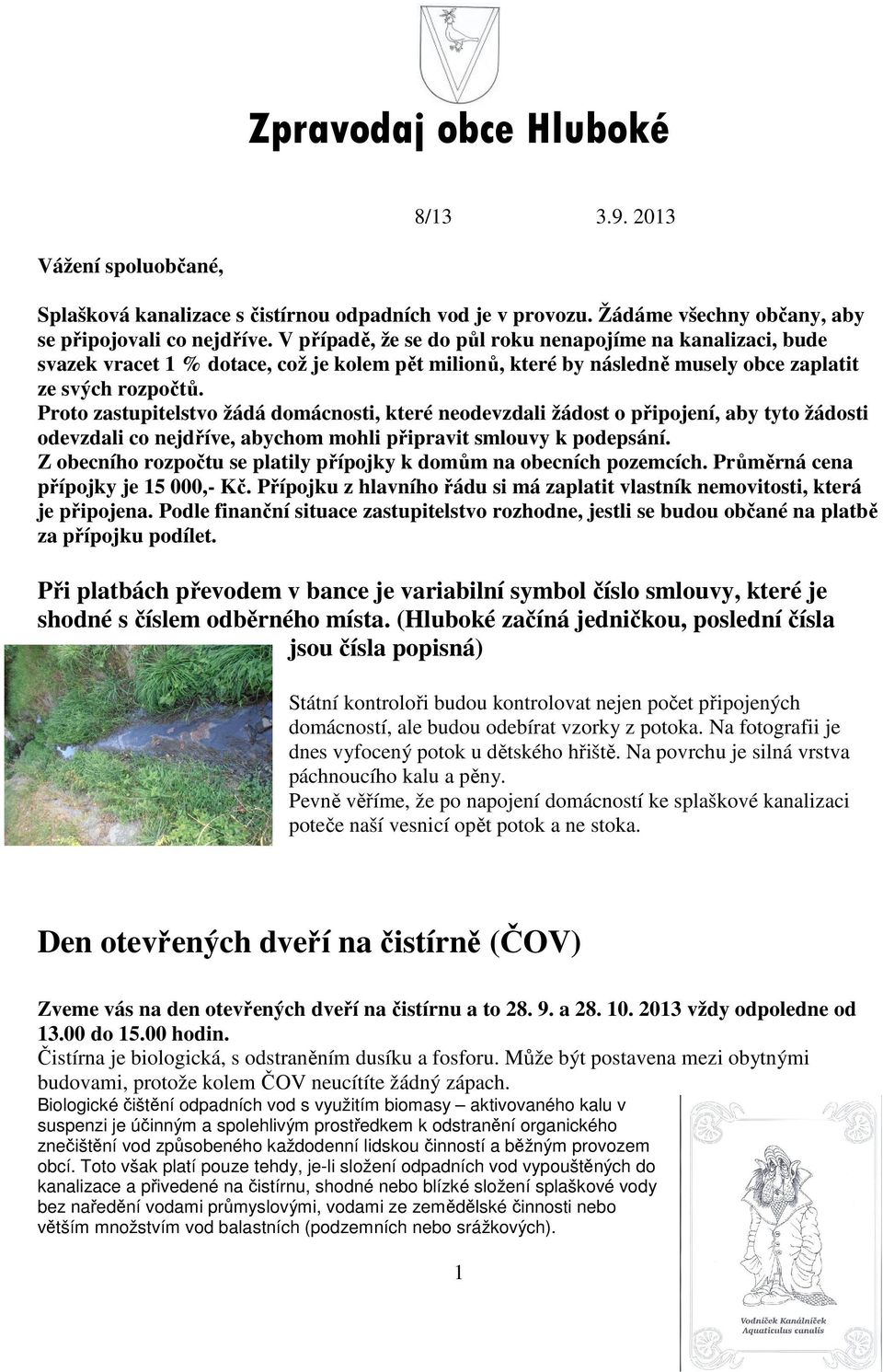 Zpravodaj obce Hluboké

8/13 3.9. 2013

Vážení spoluobčané,

Splašková kanalizace s čistírnou odpadních vod je v provozu. Žádáme všechny občany, aby se připojovali co nejdříve. V případě, že se do půl roku nenapojíme na kanalizaci, bude svazek vracet 1 % dotace, což je kolem pět milionů, které by následně musely obce zaplatit ze svých rozpočtů.
Proto zastupitelstvo žádá domácnosti, které neodevzdali žádost o připojení, aby tyto žádosti odevzdali co nejdříve, abychom mohli připravit smlouvy k podepsání.
Z obecního rozpočtu se platily přípojky k domům na obecních pozemcích. Průměrná cena přípojky je 15 000,- Kč. Přípojku z hlavního řádu si má zaplatit vlastník nemovitosti, která je připojena. Podle finanční situace zastupitelstvo rozhodne, jestli se budou občané na platbě za přípojku podílet.

Při platbách převodem v bance je variabilní symbol číslo smlouvy, které je shodné s číslem odběrného místa. (Hluboké začíná jedničkou, poslední čísla jsou čísla popisná)

Státní kontroloři budou kontrolovat nejen počet připojených domácností, ale budou odebírat vzorky z potoka. Na fotografii je dnes vyfocený potok u dětského hřiště. Na povrchu je silná vrstva páchnoucího kalu a pěny.
Pevně věříme, že po napojení domácností ke splaškové kanalizaci poteče naší vesnicí opět potok a ne stoka.

Den otevřených dveří na čistírně (ČOV)

Zveme vás na den otevřených dveří na čistírnu a to 28. 9. a 28. 10. 2013 vždy odpoledne od 13.00 do 15.00 hodin.
Čistírna je biologická, s odstraněním dusíku a fosforu. Může být postavena mezi obytnými budovami, protože kolem ČOV neucítíte žádný zápach.
Biologické čištění odpadních vod s využitím biomasy – aktivovaného kalu v suspenzi je účinným a spolehlivým prostředkem k odstranění organického znečištění vod způsobeného každodenní lidskou činností a běžným provozem obcí. Toto však platí pouze tehdy, je-li složení odpadních vod vypouštěných do kanalizace a přivedené na čistírnu, shodné nebo blízké složení splaškové vody bez naředění vodami průmyslovými, vodami ze zemědělské činnosti nebo větším množstvím vod balastních (podzemních nebo srážkových).

Vodníček Kanálníček
Aquaticulus canalis

1